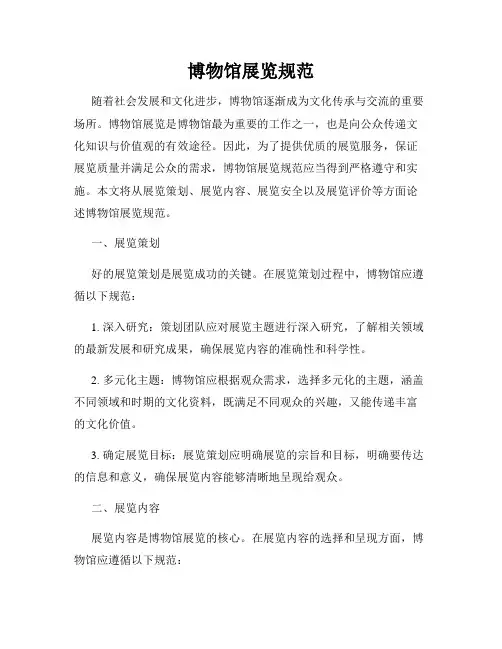 博物馆展览规范

随着社会发展和文化进步，博物馆逐渐成为文化传承与交流的重要场所。博物馆展览是博物馆最为重要的工作之一，也是向公众传递文化知识与价值观的有效途径。因此，为了提供优质的展览服务，保证展览质量并满足公众的需求，博物馆展览规范应当得到严格遵守和实施。本文将从展览策划、展览内容、展览安全以及展览评价等方面论述博物馆展览规范。

一、展览策划

好的展览策划是展览成功的关键。在展览策划过程中，博物馆应遵循以下规范：

1. 深入研究：策划团队应对展览主题进行深入研究，了解相关领域的最新发展和研究成果，确保展览内容的准确性和科学性。

2. 多元化主题：博物馆应根据观众需求，选择多元化的主题，涵盖不同领域和时期的文化资料，既满足不同观众的兴趣，又能传递丰富的文化价值。

3. 确定展览目标：展览策划应明确展览的宗旨和目标，明确要传达的信息和意义，确保展览内容能够清晰地呈现给观众。

二、展览内容

展览内容是博物馆展览的核心。在展览内容的选择和呈现方面，博物馆应遵循以下规范：